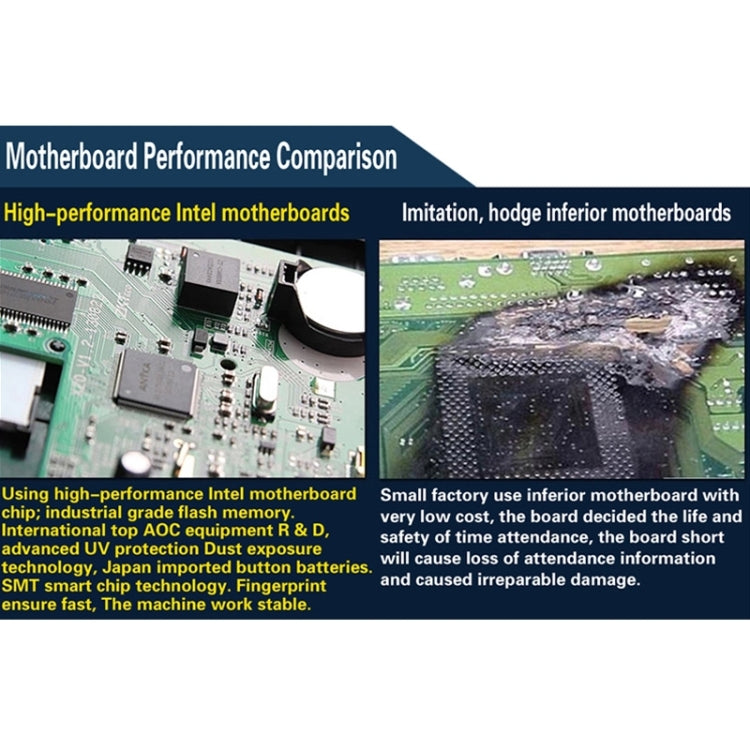 Motherboard Performance Comparison

High-performance Intel motherboards

Using high-performance Intel motherboard chip; industrial grade flash memory. International top AOC equipment R & D, advanced UV protection Dust exposure technology, Japan imported button batteries. SMT smart chip technology. Fingerprint ensure fast, The machine work stable.

Imitation, hodge inferior motherboards

Small factory use inferior motherboard with very low cost, the board decided the life and safety of time attendance, the board short will cause loss of attendance information and caused irreparable damage.